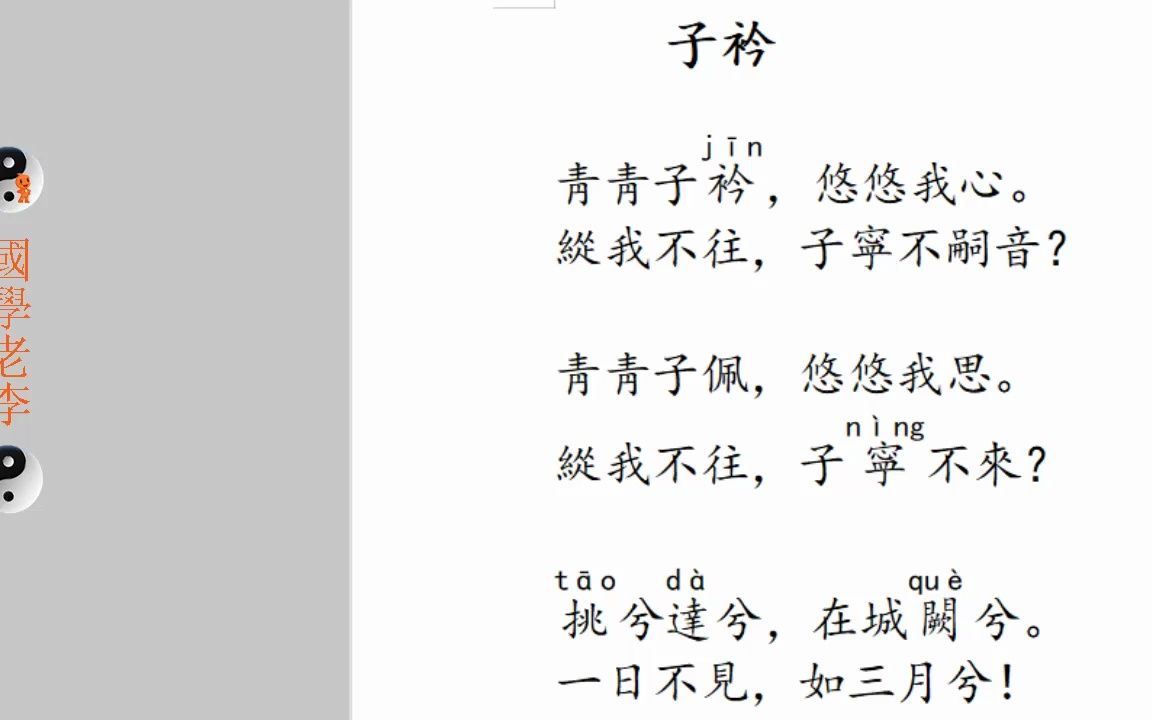 國學老李

子衿

jīn
青青子衿，悠悠我心。
縱我不往，子寧不嗣音？

青青子佩，悠悠我思。
nìng
縱我不往，子寧不來？

tāo dà què
挑兮達兮，在城闕兮。
一日不見，如三月兮！